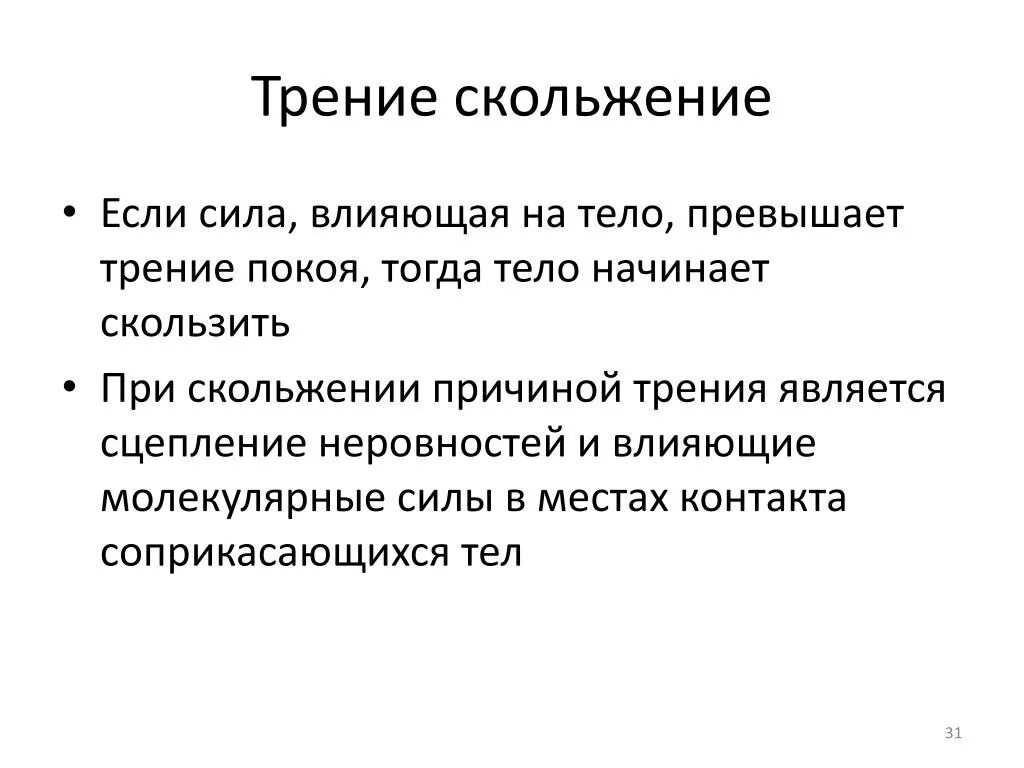 Трение скольжение

• Если сила, влияющая на тело, превышает трение покоя, тогда тело начинает скользить

• При скольжении причиной трения является сцепление неровностей и влияющие молекулярные силы в местах контакта соприкасающихся тел

31